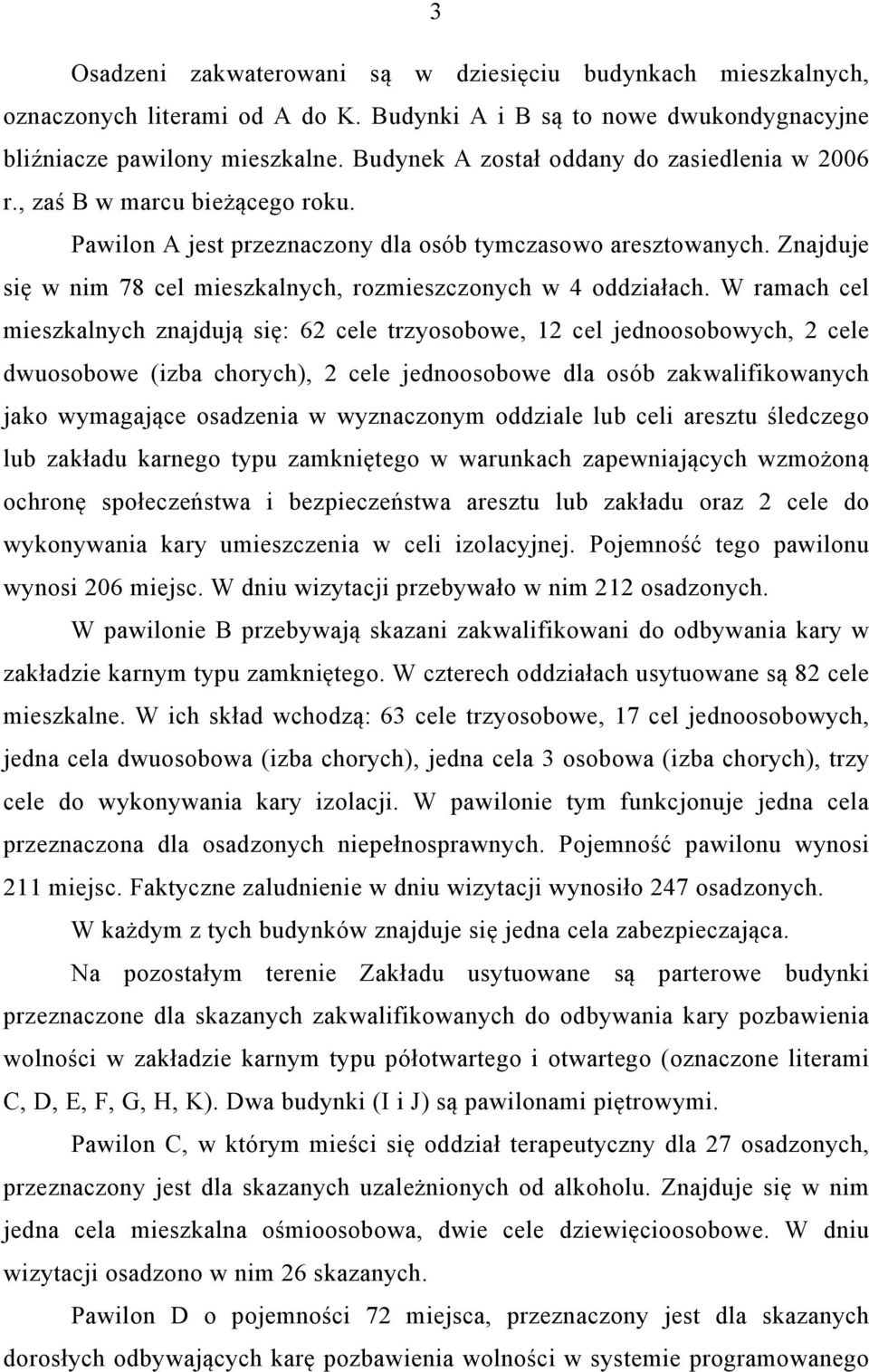 3

Osadzeni zakwaterowani są w dziesięciu budynkach mieszkalnych, oznaczonych literami od A do K. Budynki A i B są to nowe dwukondygnacyjne bliźniacze pawilony mieszkalne. Budynek A został oddany do zasiedlenia w 2006 r., zaś B w marcu bieżącego roku.

Pawilon A jest przeznaczony dla osób tymczasowo aresztowanych. Znajduje się w nim 78 cel mieszkalnych, rozmieszczonych w 4 oddziałach. W ramach cel mieszkalnych znajdują się: 62 cele trzyosobowe, 12 cel jednoosobowych, 2 cele dwuosobowe (izba chorych), 2 cele jednoosobowe dla osób zakwalifikowanych jako wymagające osadzenia w wyznaczonym oddziale lub celi aresztu śledczego lub zakładu karnego typu zamkniętego w warunkach zapewniających wzmożoną ochronę społeczeństwa i bezpieczeństwa aresztu lub zakładu oraz 2 cele do wykonywania kary umieszczenia w celi izolacyjnej. Pojemność tego pawilonu wynosi 206 miejsc. W dniu wizytacji przebywało w nim 212 osadzonych.

W pawilonie B przebywają skazani zakwalifikowani do odbywania kary w zakładzie karnym typu zamkniętego. W czterech oddziałach usytuowane są 82 cele mieszkalne. W ich skład wchodzą: 63 cele trzyosobowe, 17 cel jednoosobowych, jedna cela dwuosobowa (izba chorych), jedna cela 3 osobowa (izba chorych), trzy cele do wykonywania kary izolacji. W pawilonie tym funkcjonuje jedna cela przeznaczona dla osadzonych niepełnosprawnych. Pojemność pawilonu wynosi 211 miejsc. Faktyczne zaludnienie w dniu wizytacji wynosiło 247 osadzonych.

W każdym z tych budynków znajduje się jedna cela zabezpieczająca.

Na pozostałym terenie Zakładu usytuowane są parterowe budynki przeznaczone dla skazanych zakwalifikowanych do odbywania kary pozbawienia wolności w zakładzie karnym typu półotwartego i otwartego (oznaczone literami C, D, E, F, G, H, K). Dwa budynki (I i J) są pawilonami piętrowymi.

Pawilon C, w którym mieści się oddział terapeutyczny dla 27 osadzonych, przeznaczony jest dla skazanych uzależnionych od alkoholu. Znajduje się w nim jedna cela mieszkalna ośmioosobowa, dwie cele dziewięcioosobowe. W dniu wizytacji osadzono w nim 26 skazanych.

Pawilon D o pojemności 72 miejsca, przeznaczony jest dla skazanych dorosłych odbywających karę pozbawienia wolności w systemie programowanego